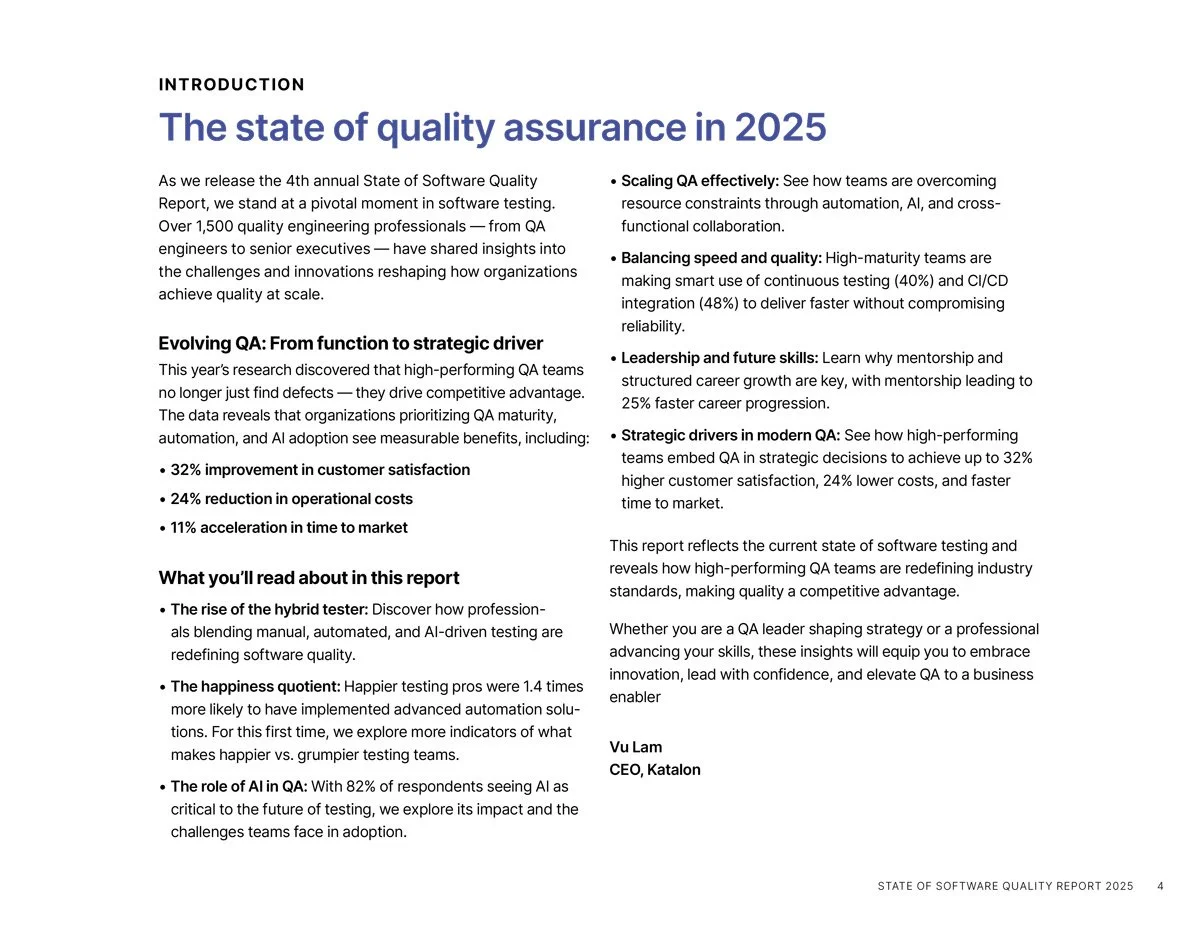 INTRODUCTION

The state of quality assurance in 2025

As we release the 4th annual State of Software Quality Report, we stand at a pivotal moment in software testing. Over 1,500 quality engineering professionals — from QA engineers to senior executives — have shared insights into the challenges and innovations reshaping how organizations achieve quality at scale.

Evolving QA: From function to strategic driver

This year's research discovered that high-performing QA teams no longer just find defects — they drive competitive advantage. The data reveals that organizations prioritizing QA maturity, automation, and AI adoption see measurable benefits, including:

• 32% improvement in customer satisfaction
• 24% reduction in operational costs
• 11% acceleration in time to market

What you'll read about in this report

• The rise of the hybrid tester: Discover how professionals blending manual, automated, and AI-driven testing are redefining software quality.
• The happiness quotient: Happier testing pros were 1.4 times more likely to have implemented advanced automation solutions. For this first time, we explore more indicators of what makes happier vs. grumpier testing teams.
• The role of AI in QA: With 82% of respondents seeing AI as critical to the future of testing, we explore its impact and the challenges teams face in adoption.
• Scaling QA effectively: See how teams are overcoming resource constraints through automation, AI, and cross-functional collaboration.
• Balancing speed and quality: High-maturity teams are making smart use of continuous testing (40%) and CI/CD integration (48%) to deliver faster without compromising reliability.
• Leadership and future skills: Learn why mentorship and structured career growth are key, with mentorship leading to 25% faster career progression.
• Strategic drivers in modern QA: See how high-performing teams embed QA in strategic decisions to achieve up to 32% higher customer satisfaction, 24% lower costs, and faster time to market.

This report reflects the current state of software testing and reveals how high-performing QA teams are redefining industry standards, making quality a competitive advantage.

Whether you are a QA leader shaping strategy or a professional advancing your skills, these insights will equip you to embrace innovation, lead with confidence, and elevate QA to a business enabler

Vu Lam
CEO, Katalon

STATE OF SOFTWARE QUALITY REPORT 2025 4